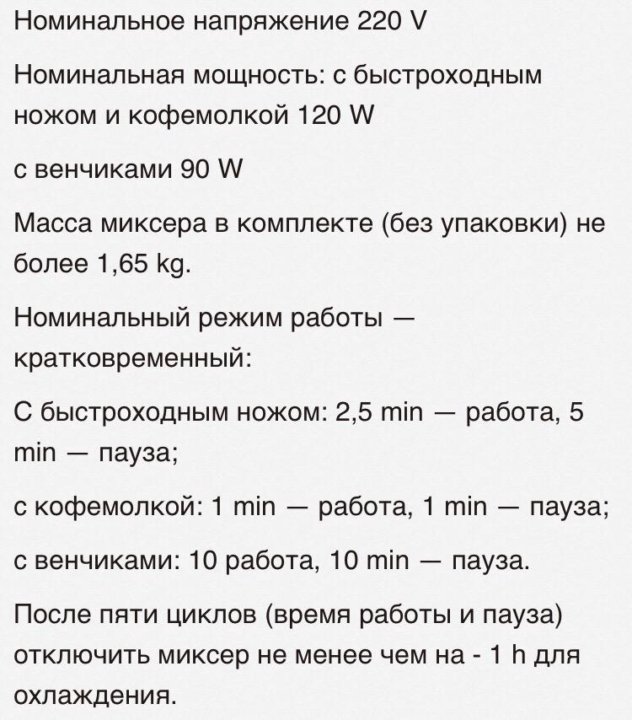 Номинальное напряжение 220 V

Номинальная мощность: с быстроходным ножом и кофемолкой 120 W

с венчиками 90 W

Масса миксера в комплекте (без упаковки) не более 1,65 kg.

Номинальный режим работы — кратковременный:

С быстроходным ножом: 2,5 min — работа, 5 min — пауза;

с кофемолкой: 1 min — работа, 1 min — пауза;

с венчиками: 10 работа, 10 min — пауза.

После пяти циклов (время работы и пауза) отключить миксер не менее чем на - 1 h для охлаждения.